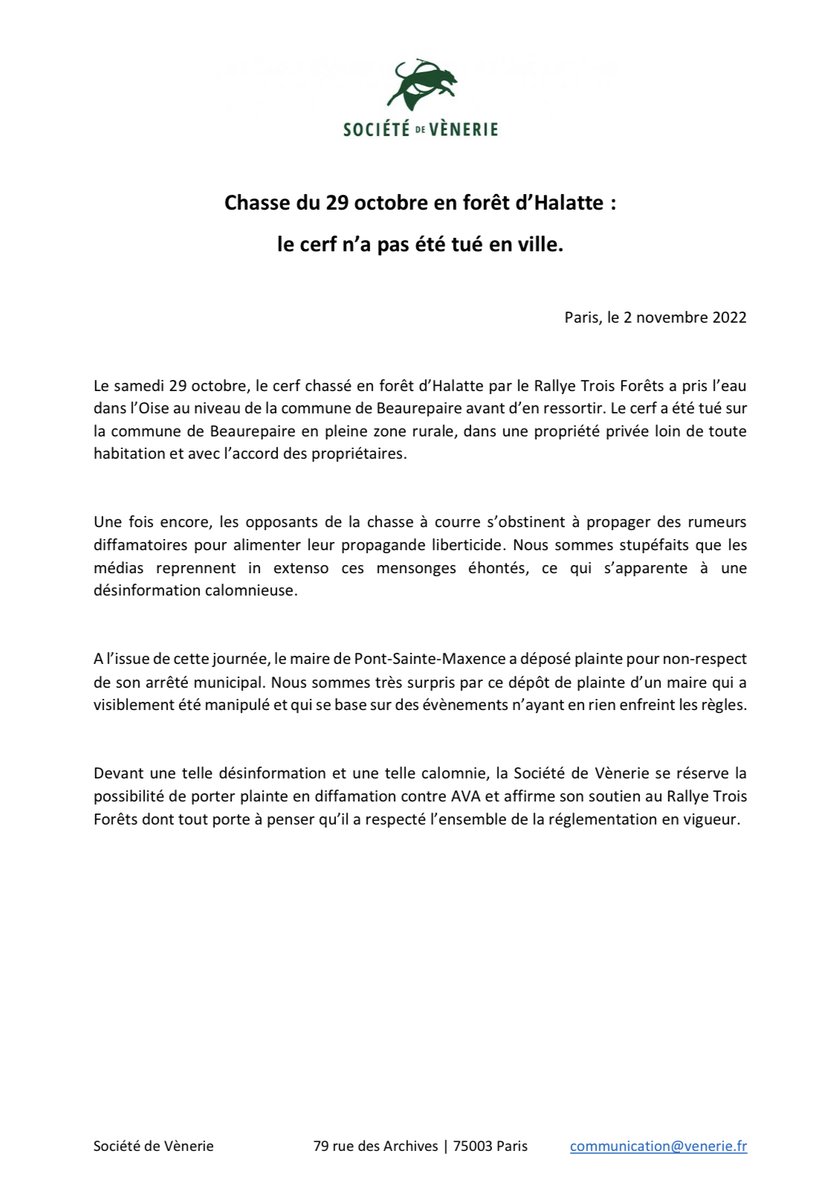 SOCIÉTÉ DE VÈNERIE

Chasse du 29 octobre en forêt d'Halatte :
le cerf n'a pas été tué en ville.

Paris, le 2 novembre 2022

Le samedi 29 octobre, le cerf chassé en forêt d'Halatte par le Rallye Trois Forêts a pris l'eau dans l'Oise au niveau de la commune de Beaurepaire avant d'en ressortir. Le cerf a été tué sur la commune de Beaurepaire en pleine zone rurale, dans une propriété privée loin de toute habitation et avec l'accord des propriétaires.

Une fois encore, les opposants de la chasse à courre s'obstinent à propager des rumeurs diffamatoires pour alimenter leur propagande liberticide. Nous sommes stupéfaits que les médias reprennent in extenso ces mensonges éhontés, ce qui s'apparente à une désinformation calomnieuse.

A l'issue de cette journée, le maire de Pont-Sainte-Maxence a déposé plainte pour non-respect de son arrêté municipal. Nous sommes très surpris par ce dépôt de plainte d'un maire qui a visiblement été manipulé et qui se base sur des évènements n'ayant en rien enfreint les règles.

Devant une telle désinformation et une telle calomnie, la Société de Vènerie se réserve la possibilité de porter plainte en diffamation contre AVA et affirme son soutien au Rallye Trois Forêts dont tout porte à penser qu'il a respecté l'ensemble de la réglementation en vigueur.

Société de Vènerie 79 rue des Archives | 75003 Paris communication@venerie.fr